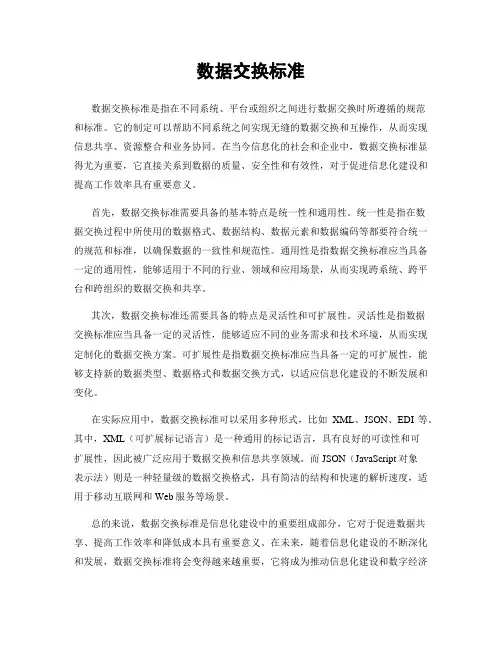 数据交换标准

数据交换标准是指在不同系统、平台或组织之间进行数据交换时所遵循的规范和标准。它的制定可以帮助不同系统之间实现无缝的数据交换和互操作，从而实现信息共享、资源整合和业务协同。在当今信息化的社会和企业中，数据交换标准显得尤为重要，它直接关系到数据的质量、安全性和有效性，对于促进信息化建设和提高工作效率具有重要意义。

首先，数据交换标准需要具备的基本特点是统一性和通用性。统一性是指在数据交换过程中所使用的数据格式、数据结构、数据元素和数据编码等都要符合统一的规范和标准，以确保数据的一致性和规范性。通用性是指数据交换标准应当具备一定的通用性，能够适用于不同的行业、领域和应用场景，从而实现跨系统、跨平台和跨组织的数据交换和共享。

其次，数据交换标准还需要具备的特点是灵活性和可扩展性。灵活性是指数据交换标准应当具备一定的灵活性，能够适应不同的业务需求和技术环境，从而实现定制化的数据交换方案。可扩展性是指数据交换标准应当具备一定的可扩展性，能够支持新的数据类型、数据格式和数据交换方式，以适应信息化建设的不断发展和变化。

在实际应用中，数据交换标准可以采用多种形式，比如 XML、JSON、EDI 等。其中，XML（可扩展标记语言）是一种通用的标记语言，具有良好的可读性和可扩展性，因此被广泛应用于数据交换和信息共享领域。而 JSON（JavaScript 对象表示法）则是一种轻量级的数据交换格式，具有简洁的结构和快速的解析速度，适用于移动互联网和 Web 服务等场景。

总的来说，数据交换标准是信息化建设中的重要组成部分，它对于促进数据共享、提高工作效率和降低成本具有重要意义。在未来，随着信息化建设的不断深化和发展，数据交换标准将会变得越来越重要，它将成为推动信息化建设和数字经济